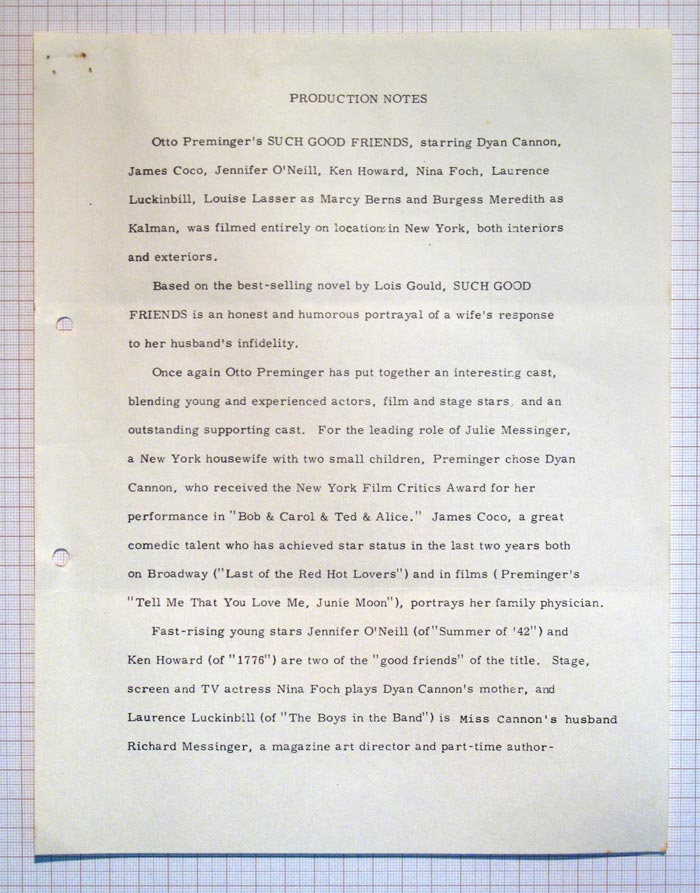 PRODUCTION NOTES

Otto Preminger's SUCH GOOD FRIENDS, starring Dyan Cannon, James Coco, Jennifer O'Neill, Ken Howard, Nina Foch, Laurence Luckinbill, Louise Lasser as Marcy Berns and Burgess Meredith as Kalman, was filmed entirely on location in New York, both interiors and exteriors.

Based on the best-selling novel by Lois Gould, SUCH GOOD FRIENDS is an honest and humorous portrayal of a wife's response to her husband's infidelity.

Once again Otto Preminger has put together an interesting cast, blending young and experienced actors, film and stage stars, and an outstanding supporting cast. For the leading role of Julie Messinger, a New York housewife with two small children, Preminger chose Dyan Cannon, who received the New York Film Critics Award for her performance in "Bob & Carol & Ted & Alice." James Coco, a great comedic talent who has achieved star status in the last two years both on Broadway ("Last of the Red Hot Lovers") and in films ( Preminger's "Tell Me That You Love Me, Junie Moon"), portrays her family physician.

Fast-rising young stars Jennifer O'Neill (of "Summer of '42") and Ken Howard (of "1776") are two of the "good friends" of the title. Stage, screen and TV actress Nina Foch plays Dyan Cannon's mother, and Laurence Luckinbill (of "The Boys in the Band") is Miss Cannon's husband Richard Messinger, a magazine art director and part-time author-